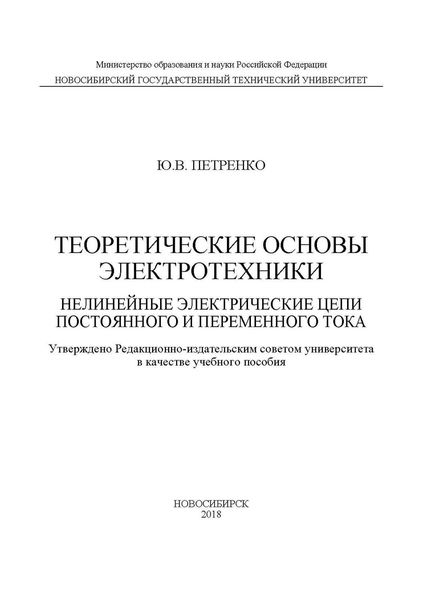 Министерство образования и науки Российской Федерации
НОВОСИБИРСКИЙ ГОСУДАРСТВЕННЫЙ ТЕХНИЧЕСКИЙ УНИВЕРСИТЕТ

Ю.В. ПЕТРЕНКО

ТЕОРЕТИЧЕСКИЕ ОСНОВЫ ЭЛЕКТРОТЕХНИКИ

НЕЛИНЕЙНЫЕ ЭЛЕКТРИЧЕСКИЕ ЦЕПИ ПОСТОЯННОГО И ПЕРЕМЕННОГО ТОКА

Утверждено Редакционно-издательским советом университета в качестве учебного пособия

НОВОСИБИРСК
2018